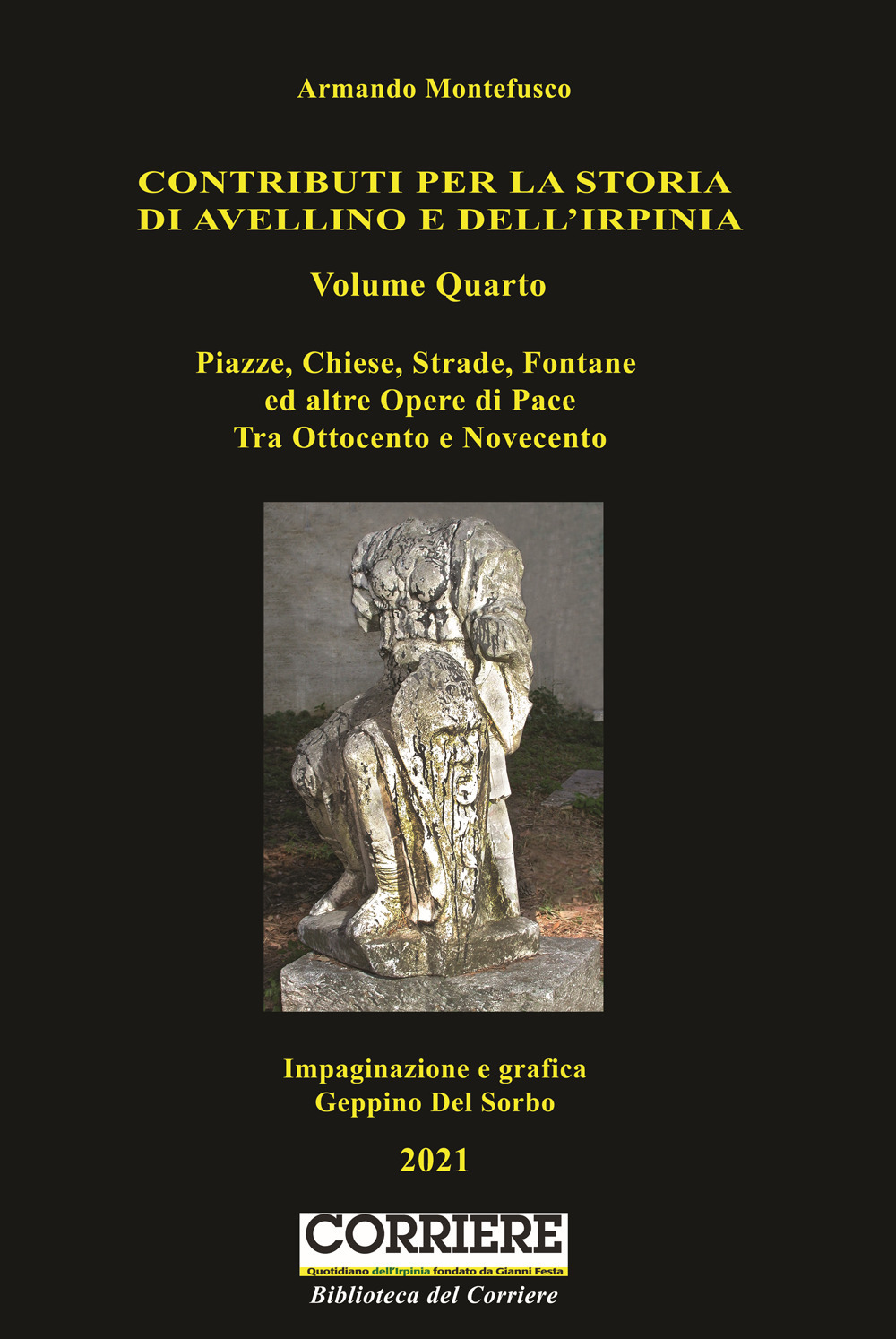 Armando Montefusco

CONTRIBUTI PER LA STORIA DI AVELLINO E DELL'IRPINIA

Volume Quarto

Piazze, Chiese, Strade, Fontane ed altre Opere di Pace Tra Ottocento e Novecento

Impaginazione e grafica
Geppino Del Sorbo

2021

CORRIERE
Quotidiano dell'Irpinia fondato da Gianni Festa

Biblioteca del Corriere